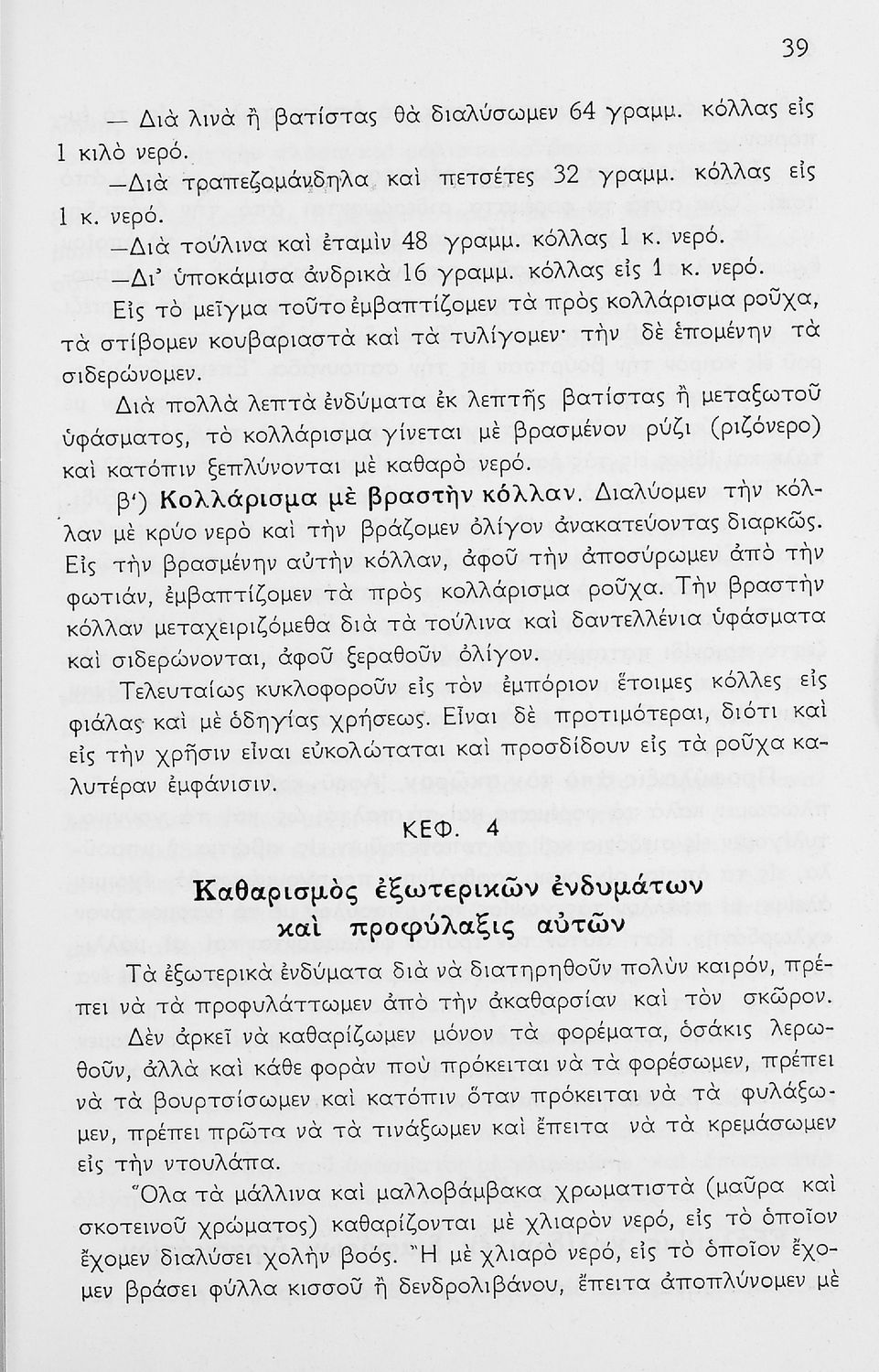 39

— Διὰ λινὰ ἢ βατίστας θὰ διαλύσωμεν 64 γραμμ. κόλλας εἰς 1 κιλὸ νερό.

—Διὰ τραπεζομάνδηλα καὶ πετσέτες 32 γραμμ. κόλλας εἰς 1 κ. νερό.

—Διὰ τούλινα καὶ ἐταμὶν 48 γραμμ. κόλλας 1 κ. νερό.

—Δι' ὑποκάμισα ἀνδρικὰ 16 γραμμ. κόλλας εἰς 1 κ. νερό.

Εἰς τὸ μεῖγμα τοῦτο ἐμβαπτίζομεν τὰ πρὸς κολλάρισμα ροῦχα, τὰ στίβομεν κουβαριαστὰ καὶ τὰ τυλίγομεν· τὴν δὲ ἑπομένην τὰ σιδερώνομεν.

Διὰ πολλὰ λεπτὰ ἐνδύματα ἐκ λεπτῆς βατίστας ἢ μεταξωτοῦ ὑφάσματος, τὸ κολλάρισμα γίνεται μὲ βρασμένον ρύζι (ριζόνερο) καὶ κατόπιν ξεπλύνονται μὲ καθαρὸ νερό.

β') Κολλάρισμα μὲ βραστὴν κόλλαν. Διαλύομεν τὴν κόλλαν μὲ κρύο νερὸ καὶ τὴν βράζομεν ὀλίγον ἀνακατεύοντας διαρκῶς. Εἰς τὴν βρασμένην αὐτὴν κόλλαν, ἀφοῦ τὴν ἀποσύρωμεν ἀπὸ τὴν φωτιάν, ἐμβαπτίζομεν τὰ πρὸς κολλάρισμα ροῦχα. Τὴν βραστὴν κόλλαν μεταχειριζόμεθα διὰ τὰ τούλινα καὶ δαντελλένια ὑφάσματα καὶ σιδερώνονται, ἀφοῦ ξεραθοῦν ὀλίγον.

Τελευταίως κυκλοφοροῦν εἰς τὸν ἐμπόριον ἕτοιμες κόλλες εἰς φιάλας καὶ μὲ ὁδηγίας χρήσεως. Εἶναι δὲ προτιμότεραι, διότι καὶ εἰς τὴν χρῆσιν εἶναι εὐκολώταται καὶ προσδίδουν εἰς τὰ ροῦχα καλυτέραν ἐμφάνισιν.

ΚΕΦ. 4

Καθαρισμὸς ἐξωτερικῶν ἐνδυμάτων καὶ προφύλαξις αὐτῶν

Τὰ ἐξωτερικὰ ἐνδύματα διὰ νὰ διατηρηθοῦν πολὺν καιρόν, πρέπει νὰ τὰ προφυλάττωμεν ἀπὸ τὴν ἀκαθαρσίαν καὶ τὸν σκῶρον.

Δὲν ἀρκεῖ νὰ καθαρίζωμεν μόνον τὰ φορέματα, ὁσάκις λερωθοῦν, ἀλλὰ καὶ κάθε φορὰν ποὺ πρόκειται νὰ τὰ φορέσωμεν, πρέπει νὰ τὰ βουρτσίσωμεν καὶ κατόπιν ὅταν πρόκειται νὰ τὰ φυλάξωμεν, πρέπει πρῶτα νὰ τὰ τινάξωμεν καὶ ἔπειτα νὰ τὰ κρεμάσωμεν εἰς τὴν ντουλάπα.

Ὅλα τὰ μάλλινα καὶ μαλλοβάμβακα χρωματιστὰ (μαῦρα καὶ σκοτεινοῦ χρώματος) καθαρίζονται μὲ χλιαρὸν νερό, εἰς τὸ ὁποῖον ἔχομεν διαλύσει χολὴν βοός. Ἢ μὲ χλιαρὸ νερό, εἰς τὸ ὁποῖον ἔχομεν βράσει φύλλα κισσοῦ ἢ δενδρολιβάνου, ἔπειτα ἀποπλύνομεν μὲ